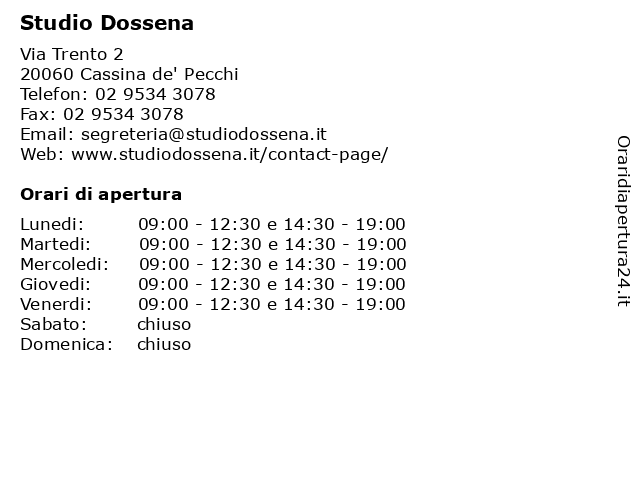 Studio Dossena

Via Trento 2
20060 Cassina de' Pecchi
Telefon: 02 9534 3078
Fax: 02 9534 3078
Email: segreteria@studiodossena.it
Web: www.studiodossena.it/contact-page/

Orari di apertura

| | |
|---|---|
| Lunedi: | 09:00 - 12:30 e 14:30 - 19:00 |
| Martedi: | 09:00 - 12:30 e 14:30 - 19:00 |
| Mercoledi: | 09:00 - 12:30 e 14:30 - 19:00 |
| Giovedi: | 09:00 - 12:30 e 14:30 - 19:00 |
| Venerdi: | 09:00 - 12:30 e 14:30 - 19:00 |
| Sabato: | chiuso |
| Domenica: | chiuso |

Oraridiapertura24.it